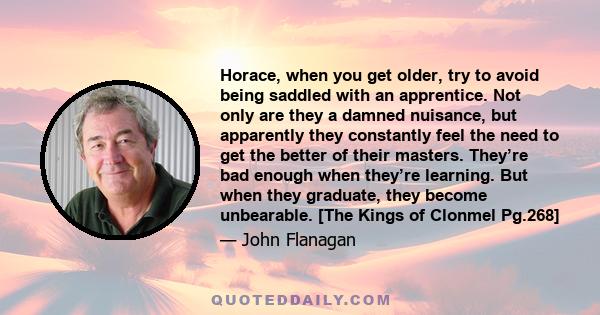 Horace, when you get older, try to avoid being saddled with an apprentice. Not only are they a damned nuisance, but apparently they constantly feel the need to get the better of their masters. They’re bad enough when they’re learning. But when they graduate, they become unbearable. [The Kings of Clonmel Pg.268]

— John Flanagan

QUOTEDDAILY.COM